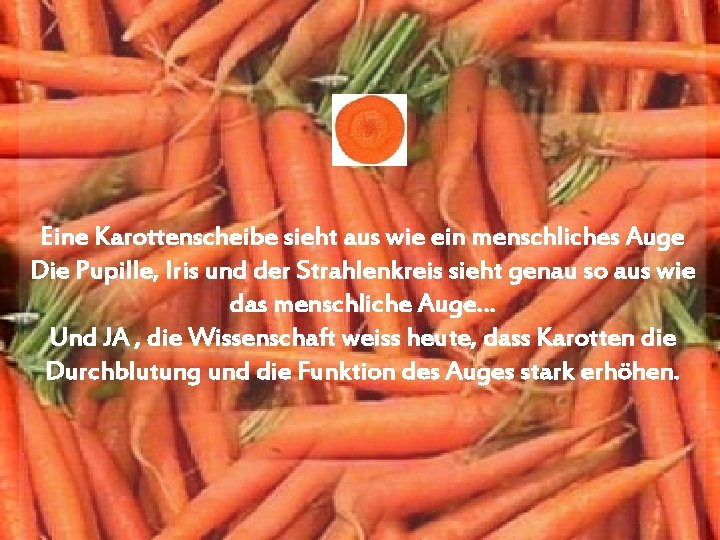 Eine Karottenscheibe sieht aus wie ein menschliches Auge
Die Pupille, Iris und der Strahlenkreis sieht genau so aus wie das menschliche Auge...
Und JA , die Wissenschaft weiss heute, dass Karotten die Durchblutung und die Funktion des Auges stark erhöhen.